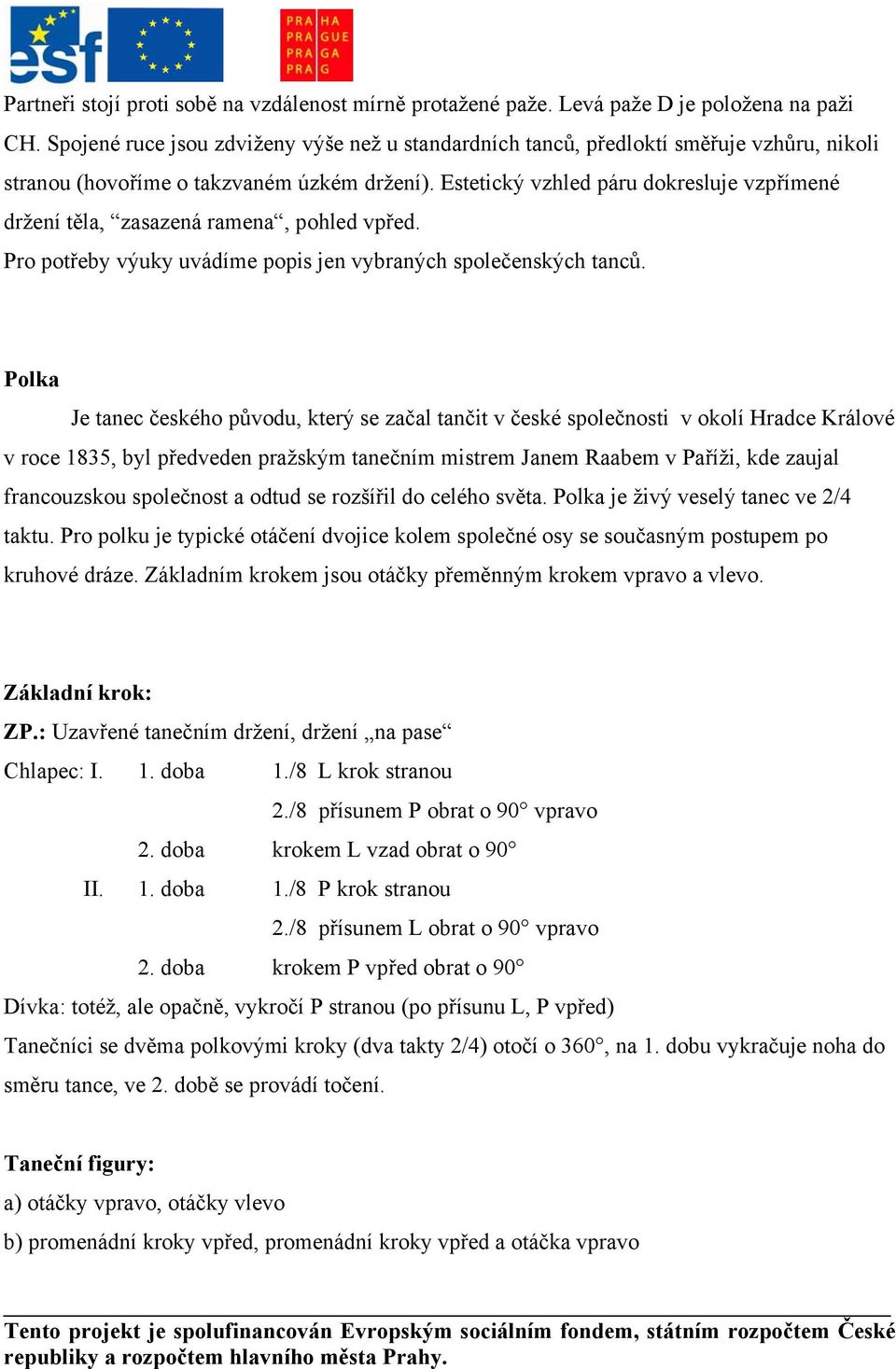 esf

PRA HA
PRA GUE
PRA GA
PRA G

Partneři stojí proti sobě na vzdálenost mírně protažené paže. Levá paže D je položena na paži CH. Spojené ruce jsou zdviženy výše než u standardních tanců, předloktí směřuje vzhůru, nikoli stranou (hovoříme o takzvaném úzkém držení). Estetický vzhled páru dokresluje vzpřímené držení těla, “zasazená ramena“, pohled vpřed.
Pro potřeby výuky uvádíme popis jen vybraných společenských tanců.

Polka

Je tanec českého původu, který se začal tančit v české společnosti v okolí Hradce Králové v roce 1835, byl předveden pražským tanečním mistrem Janem Raabem v Paříži, kde zaujal francouzskou společnost a odtud se rozšířil do celého světa. Polka je živý veselý tanec ve 2/4 taktu. Pro polku je typické otáčení dvojice kolem společné osy se současným postupem po kruhové dráze. Základním krokem jsou otáčky přeměnným krokem vpravo a vlevo.

Základní krok:
ZP.: Uzavřené tanečním držení, držení „na pase“
Chlapec: I. 1. doba 1./8 L krok stranou
2./8 přísunem P obrat o 90° vpravo
2. doba krokem L vzad obrat o 90°
II. 1. doba 1./8 P krok stranou
2./8 přísunem L obrat o 90° vpravo
2. doba krokem P vpřed obrat o 90°
Dívka: totéž, ale opačně, vykročí P stranou (po přísunu L, P vpřed)
Tanečníci se dvěma polkovými kroky (dva takty 2/4) otočí o 360°, na 1. dobu vykračuje noha do směru tance, ve 2. době se provádí točení.

Taneční figury:
a) otáčky vpravo, otáčky vlevo
b) promenádní kroky vpřed, promenádní kroky vpřed a otáčka vpravo

Tento projekt je spolufinancován Evropským sociálním fondem, státním rozpočtem České republiky a rozpočtem hlavního města Prahy.